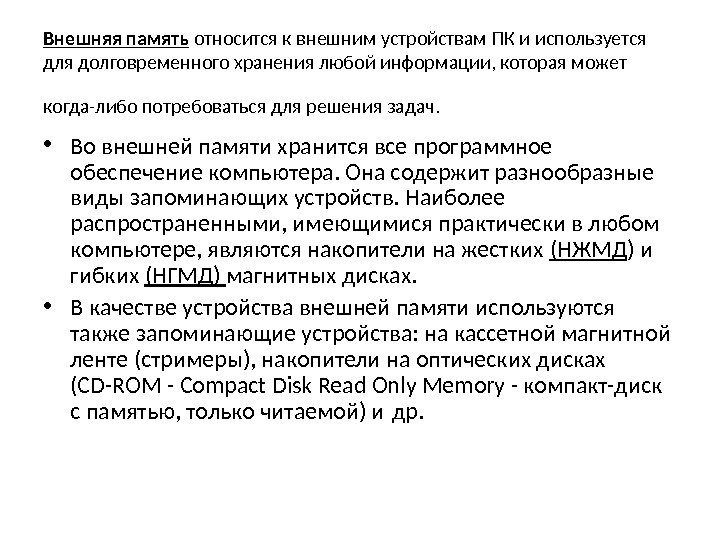 Внешняя память относится к внешним устройствам ПК и используется для долговременного хранения любой информации, которая может

когда-либо потребоваться для решения задач.

• Во внешней памяти хранится все программное обеспечение компьютера. Она содержит разнообразные виды запоминающих устройств. Наиболее распространенными, имеющимися практически в любом компьютере, являются накопители на жестких (НЖМД) и гибких (НГМД) магнитных дисках.
• В качестве устройства внешней памяти используются также запоминающие устройства: на кассетной магнитной ленте (стримеры), накопители на оптических дисках (CD-ROM - Compact Disk Read Only Memory - компакт-диск с памятью, только читаемой) и др.